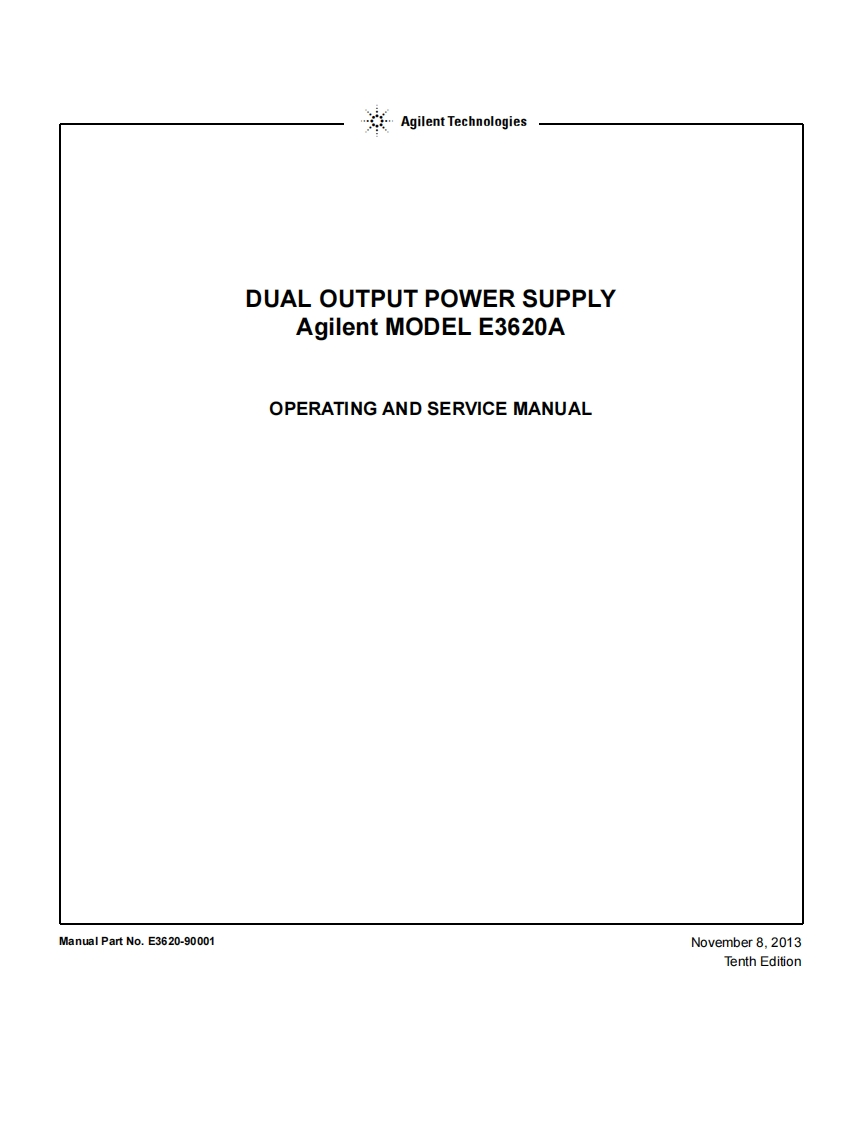 Agilent Technologies

DUAL OUTPUT POWER SUPPLY
Agilent MODEL E3620A

OPERATING AND SERVICE MANUAL

Manual Part No. E3620-90001

November 8, 2013
Tenth Edition